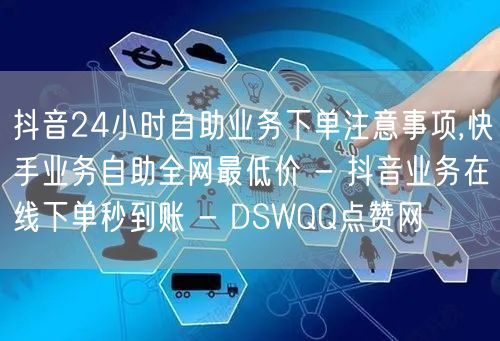 抖音24小时自助业务下单注意事项,快手业务自助全网最低价 - 抖音业务在线下单秒到账 - DSWQQ点赞网

4.0